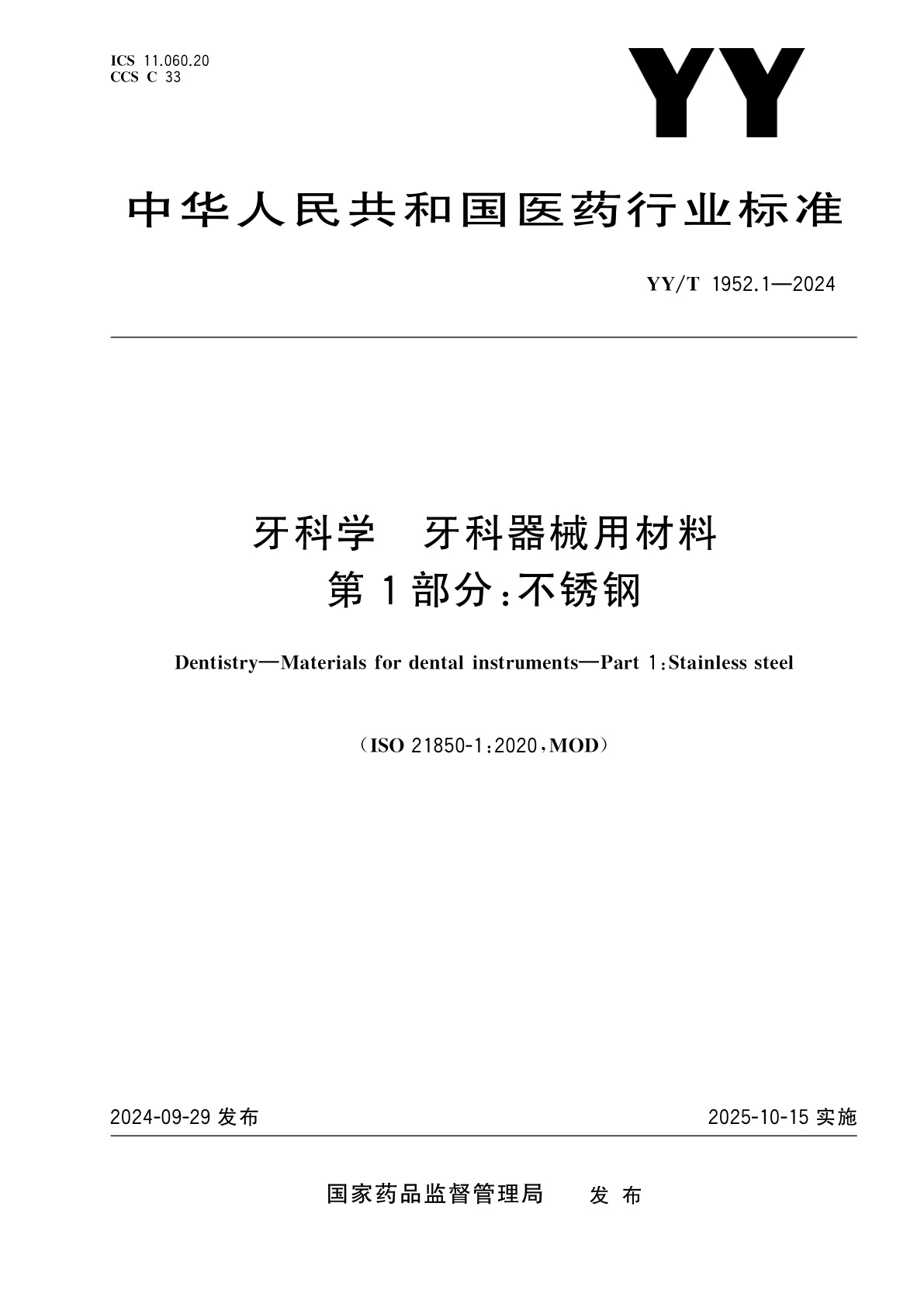 ICS 11.060.20
CCS C 33

YY

中华人民共和国医药行业标准

YY/T 1952.1—2024

牙科学 牙科器械用材料
第1部分:不锈钢

Dentistry—Materials for dental instruments—Part 1:Stainless steel

(ISO 21850-1:2020,MOD)

2024-09-29 发布

2025-10-15 实施

国家药品监督管理局 发布